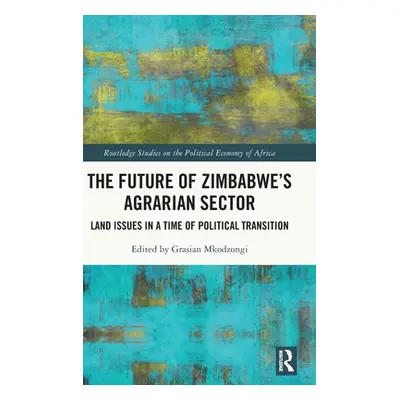 Routledge Studies on the Political Economy of Africa

THE FUTURE OF ZIMBABWE'S AGRARIAN SECTOR

LAND ISSUES IN A TIME OF POLITICAL TRANSITION

Edited by Grasian Mkodzongi

R
ROUTLEDGE